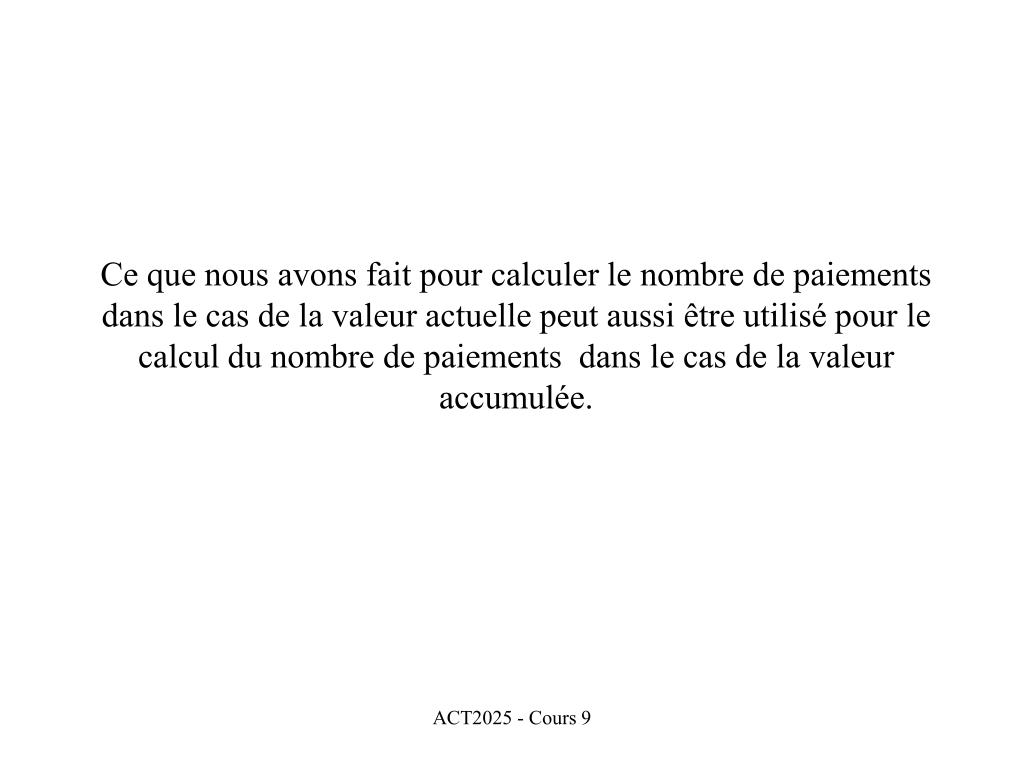 Ce que nous avons fait pour calculer le nombre de paiements dans le cas de la valeur actuelle peut aussi être utilisé pour le calcul du nombre de paiements  dans le cas de la valeur accumulée.

ACT2025 - Cours 9